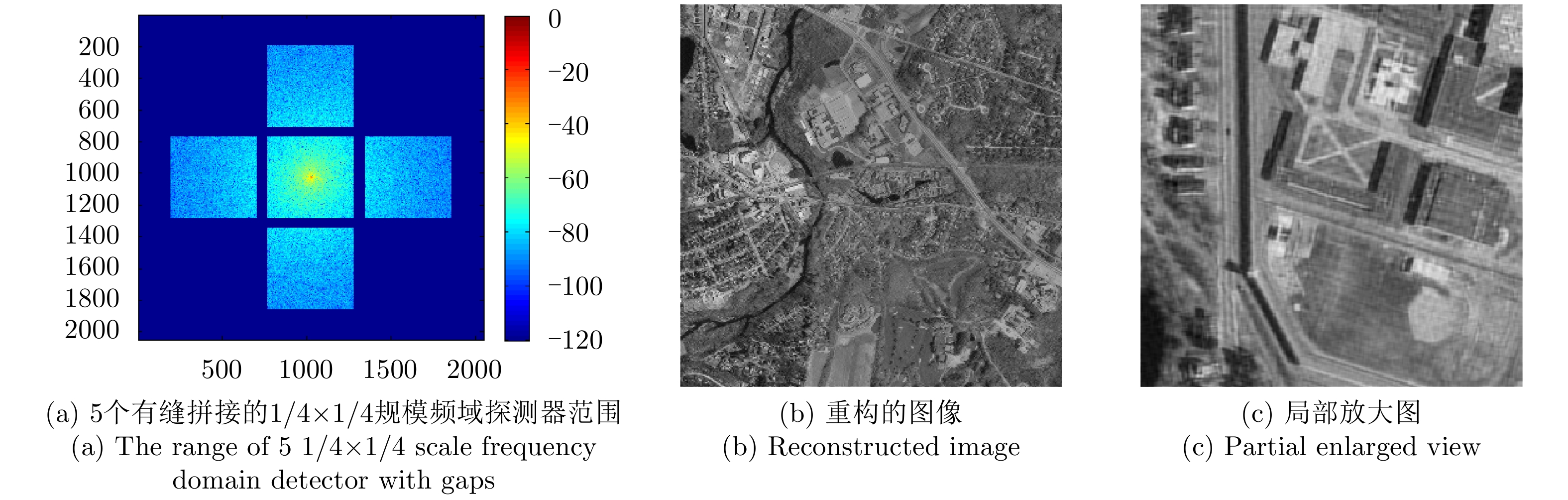 200
400
600
800
1000
1200
1400
1600
1800
2000

500 1000 1500 2000

0
−20
−40
−60
−80
−100
−120

(a) 5个有缝拼接的1/4×1/4规模频域探测器范围
(a) The range of 5 1/4×1/4 scale frequency domain detector with gaps

(b) 重构的图像
(b) Reconstructed image

(c) 局部放大图
(c) Partial enlarged view